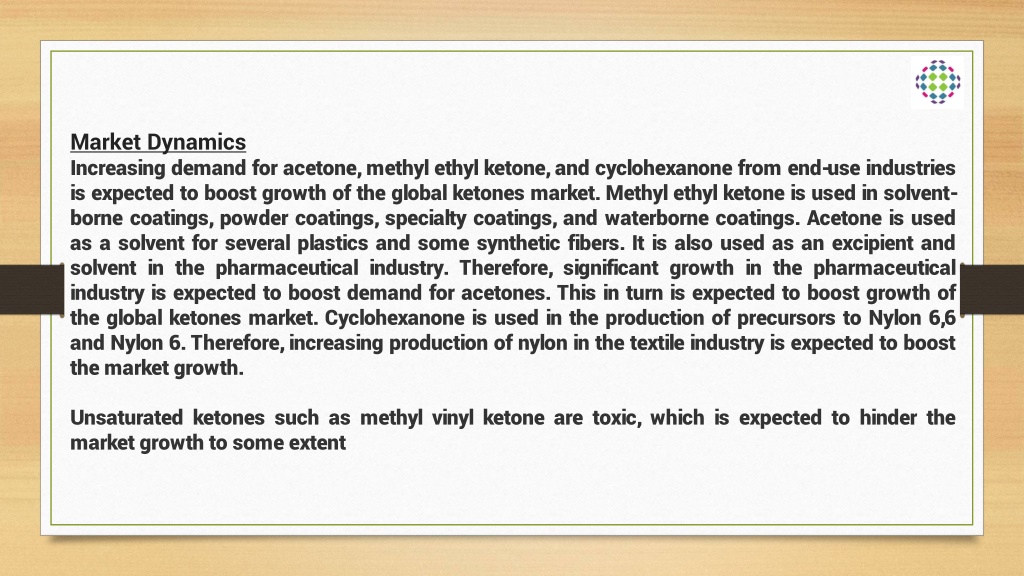 Market Dynamics
Increasing demand for acetone, methyl ethyl ketone, and cyclohexanone from end-use industries is expected to boost growth of the global ketones market. Methyl ethyl ketone is used in solvent-borne coatings, powder coatings, specialty coatings, and waterborne coatings. Acetone is used as a solvent for several plastics and some synthetic fibers. It is also used as an excipient and solvent in the pharmaceutical industry. Therefore, significant growth in the pharmaceutical industry is expected to boost demand for acetones. This in turn is expected to boost growth of the global ketones market. Cyclohexanone is used in the production of precursors to Nylon 6,6 and Nylon 6. Therefore, increasing production of nylon in the textile industry is expected to boost the market growth.

Unsaturated ketones such as methyl vinyl ketone are toxic, which is expected to hinder the market growth to some extent